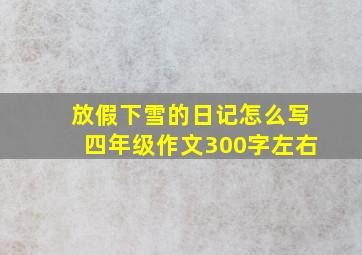 放假下雪的日记怎么写
四年级作文300字左右